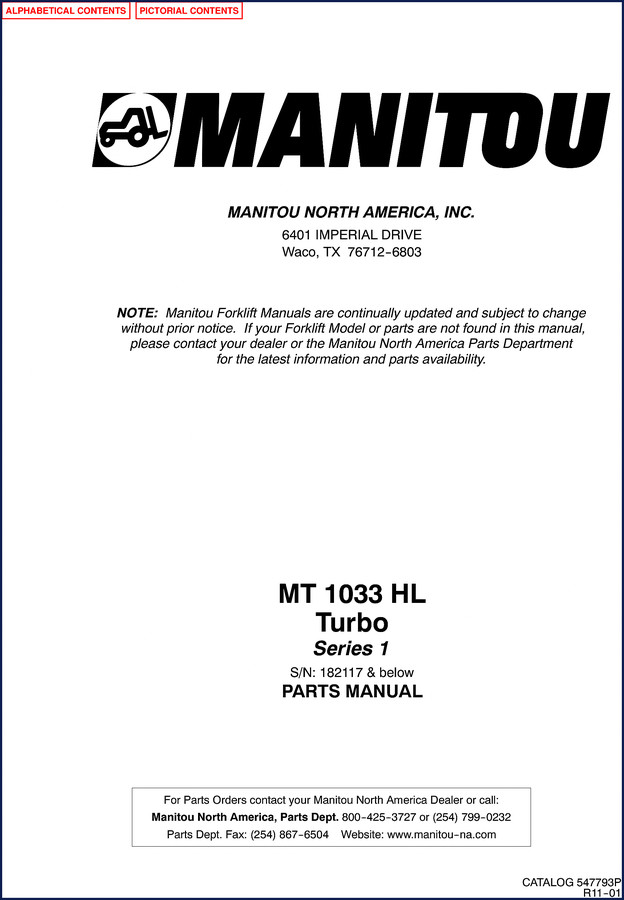 ALPHABETICAL CONTENTS
PICTORIAL CONTENTS

MANITOU

MANITOU NORTH AMERICA, INC.

6401 IMPERIAL DRIVE
Waco, TX 76712-6803

NOTE: Manitou Forklift Manuals are continually updated and subject to change without prior notice. If your Forklift Model or parts are not found in this manual, please contact your dealer or the Manitou North America Parts Department for the latest information and parts availability.

MT 1033 HL
Turbo
Series 1
S/N: 182117 & below
PARTS MANUAL

For Parts Orders contact your Manitou North America Dealer or call:
Manitou North America, Parts Dept. 800-425-3727 or (254) 799-0232
Parts Dept. Fax: (254) 867-6504 Website: www.manitou-na.com

CATALOG 547793P
R11-01